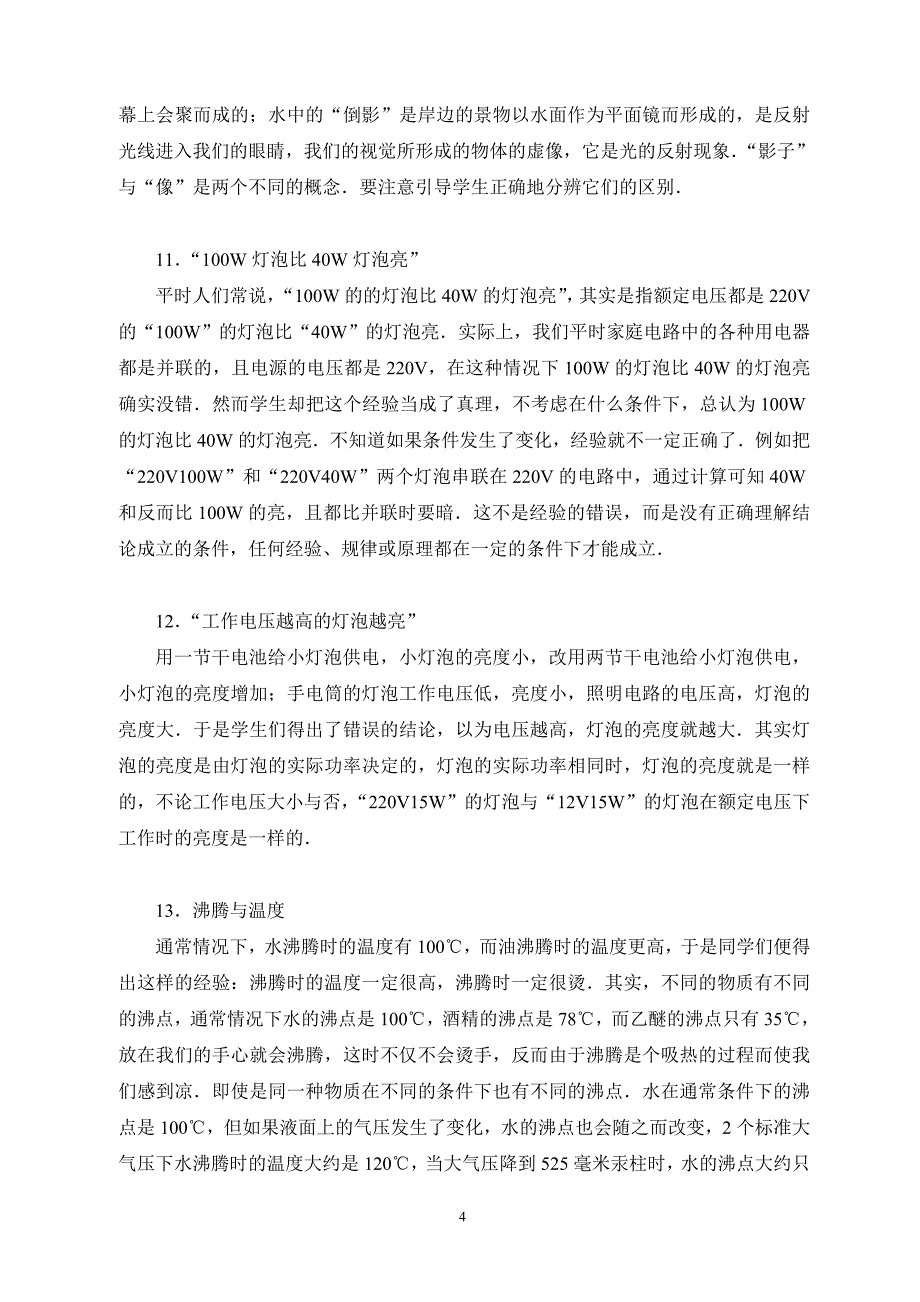 幕上会聚而成的；水中的“倒影”是岸边的景物以水面作为平面镜而形成的，是反射光线进入我们的眼睛，我们的视觉所形成的物体的虚像，它是光的反射现象．“影子”与“像”是两个不同的概念．要注意引导学生正确地分辨它们的区别．

11．“100W 灯泡比 40W 灯泡亮”

平时人们常说，“100W 的的灯泡比 40W 的灯泡亮”，其实是指额定电压都是 220V 的“100W”的灯泡比“40W”的灯泡亮．实际上，我们平时家庭电路中的各种用电器都是并联的，且电源的电压都是 220V，在这种情况下 100W 的灯泡比 40W 的灯泡亮确实没错．然而学生却把这个经验当成了真理，不考虑在什么条件下，总认为 100W 的灯泡比 40W 的灯泡亮．不知道如果条件发生了变化，经验就不一定正确了．例如把“220V100W”和“220V40W”两个灯泡串联在 220V 的电路中，通过计算可知 40W 和反而比 100W 的亮，且都比并联时要暗．这不是经验的错误，而是没有正确理解结论成立的条件，任何经验、规律或原理都在一定的条件下才能成立．

12．“工作电压越高的灯泡越亮”

用一节干电池给小灯泡供电，小灯泡的亮度小，改用两节干电池给小灯泡供电，小灯泡的亮度增加；手电筒的灯泡工作电压低，亮度小，照明电路的电压高，灯泡的亮度大．于是学生们得出了错误的结论，以为电压越高，灯泡的亮度就越大．其实灯泡的亮度是由灯泡的实际功率决定的，灯泡的实际功率相同时，灯泡的亮度就是一样的，不论工作电压大小与否，“220V15W”的灯泡与“12V15W”的灯泡在额定电压下工作时的亮度是一样的．

13．沸腾与温度

通常情况下，水沸腾时的温度有 100℃，而油沸腾时的温度更高，于是同学们便得出这样的经验：沸腾时的温度一定很高，沸腾时一定很烫．其实，不同的物质有不同的沸点，通常情况下水的沸点是 100℃，酒精的沸点是 78℃，而乙醚的沸点只有 35℃，放在我们的手心就会沸腾，这时不仅不会烫手，反而由于沸腾是个吸热的过程而使我们感到凉．即使是同一种物质在不同的条件下也有不同的沸点．水在通常条件下的沸点是 100℃，但如果液面上的气压发生了变化，水的沸点也会随之而改变，2 个标准大气压下水沸腾时的温度大约是 120℃，当大气压降到 525 毫米汞柱时，水的沸点大约只

4